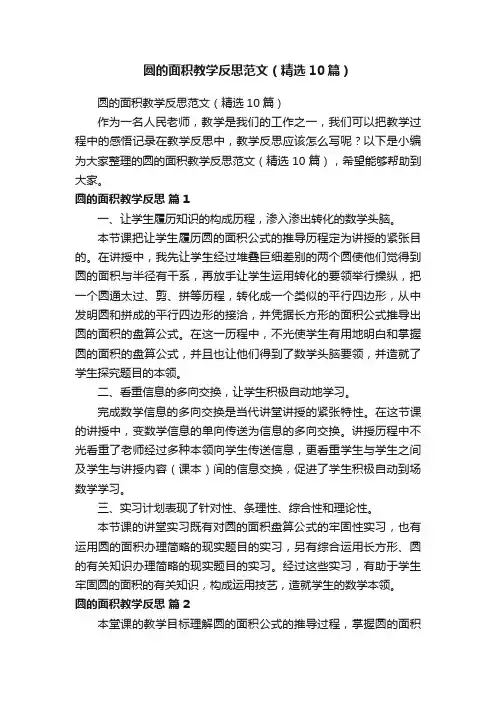 圆的面积教学反思范文（精选10篇）

圆的面积教学反思范文（精选10篇）

作为一名人民老师，教学是我们的工作之一，我们可以把教学过程中的感悟记录在教学反思中，教学反思应该怎么写呢？以下是小编为大家整理的圆的面积教学反思范文（精选10篇），希望能够帮助到大家。

圆的面积教学反思 篇1

一、让学生履历知识的构成历程，渗入渗出转化的数学头脑。

本节课把让学生履历圆的面积公式的推导历程定为讲授的紧张目的。在讲授中，我先让学生经过堆叠巨细差别的两个圆使他们觉得到圆的面积与半径有干系，再放手让学生运用转化的要领举行操纵，把一个圆通太过、剪、拼等历程，转化成一个类似的平行四边形，从中发明圆和拼成的平行四边形的接洽，并凭据长方形的面积公式推导出圆的面积的盘算公式。在这一历程中，不光使学生有用地明白和掌握圆的面积的盘算公式，并且也让他们得到了数学头脑要领，并造就了学生探究题目的本领。

二、看重信息的多向交换，让学生积极自动地学习。

完成数学信息的多向交换是当代讲堂讲授的紧张特性。在这节课的讲授中，变数学信息的单向传送为信息的多向交换。讲授历程中不光看重了老师经过多种本领向学生传送信息，更看重学生与学生之间及学生与讲授内容（课本）间的信息交换，促进了学生积极自动到场数学学习。

三、实习计划表现了针对性、条理性、综合性和理论性。

本节课的讲堂实习既有对圆的面积盘算公式的牢固性实习，也有运用圆的面积办理简略的现实题目的实习，另有综合运用长方形、圆的有关知识办理简略的现实题目的实习。经过这些实习，有助于学生牢固圆的面积的有关知识，构成运用技艺，造就学生的数学本领。

圆的面积教学反思 篇2

本堂课的教学目标理解圆的面积公式的推导过程，掌握圆的面积